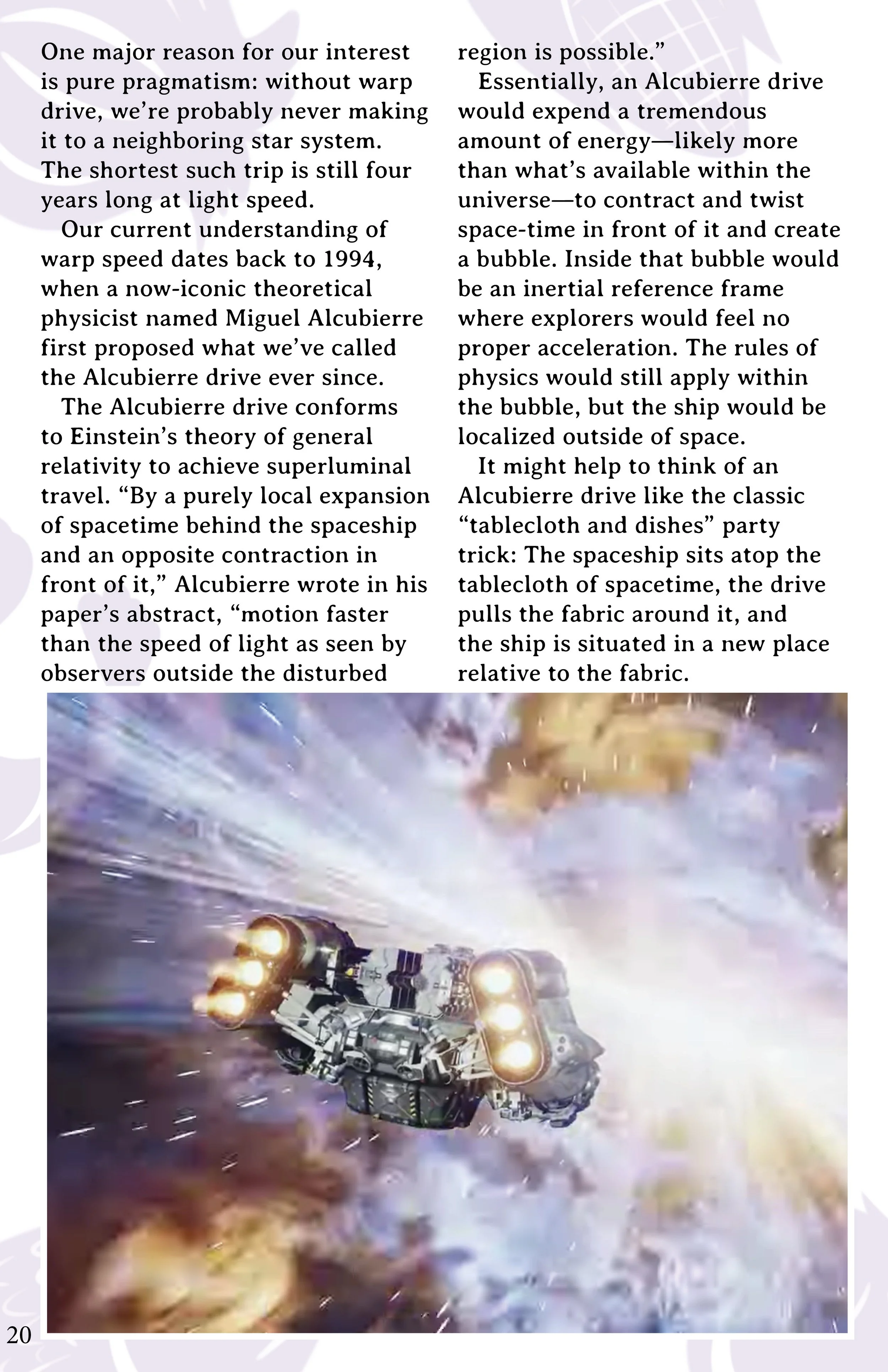 One major reason for our interest is pure pragmatism: without warp drive, we're probably never making it to a neighboring star system. The shortest such trip is still four years long at light speed.

Our current understanding of warp speed dates back to 1994, when a now-iconic theoretical physicist named Miguel Alcubierre first proposed what we've called the Alcubierre drive ever since.

The Alcubierre drive conforms to Einstein's theory of general relativity to achieve superluminal travel. "By a purely local expansion of spacetime behind the spaceship and an opposite contraction in front of it," Alcubierre wrote in his paper's abstract, "motion faster than the speed of light as seen by observers outside the disturbed region is possible."

Essentially, an Alcubierre drive would expend a tremendous amount of energy—likely more than what's available within the universe—to contract and twist space-time in front of it and create a bubble. Inside that bubble would be an inertial reference frame where explorers would feel no proper acceleration. The rules of physics would still apply within the bubble, but the ship would be localized outside of space.

It might help to think of an Alcubierre drive like the classic "tablecloth and dishes" party trick: The spaceship sits atop the tablecloth of spacetime, the drive pulls the fabric around it, and the ship is situated in a new place relative to the fabric.

20